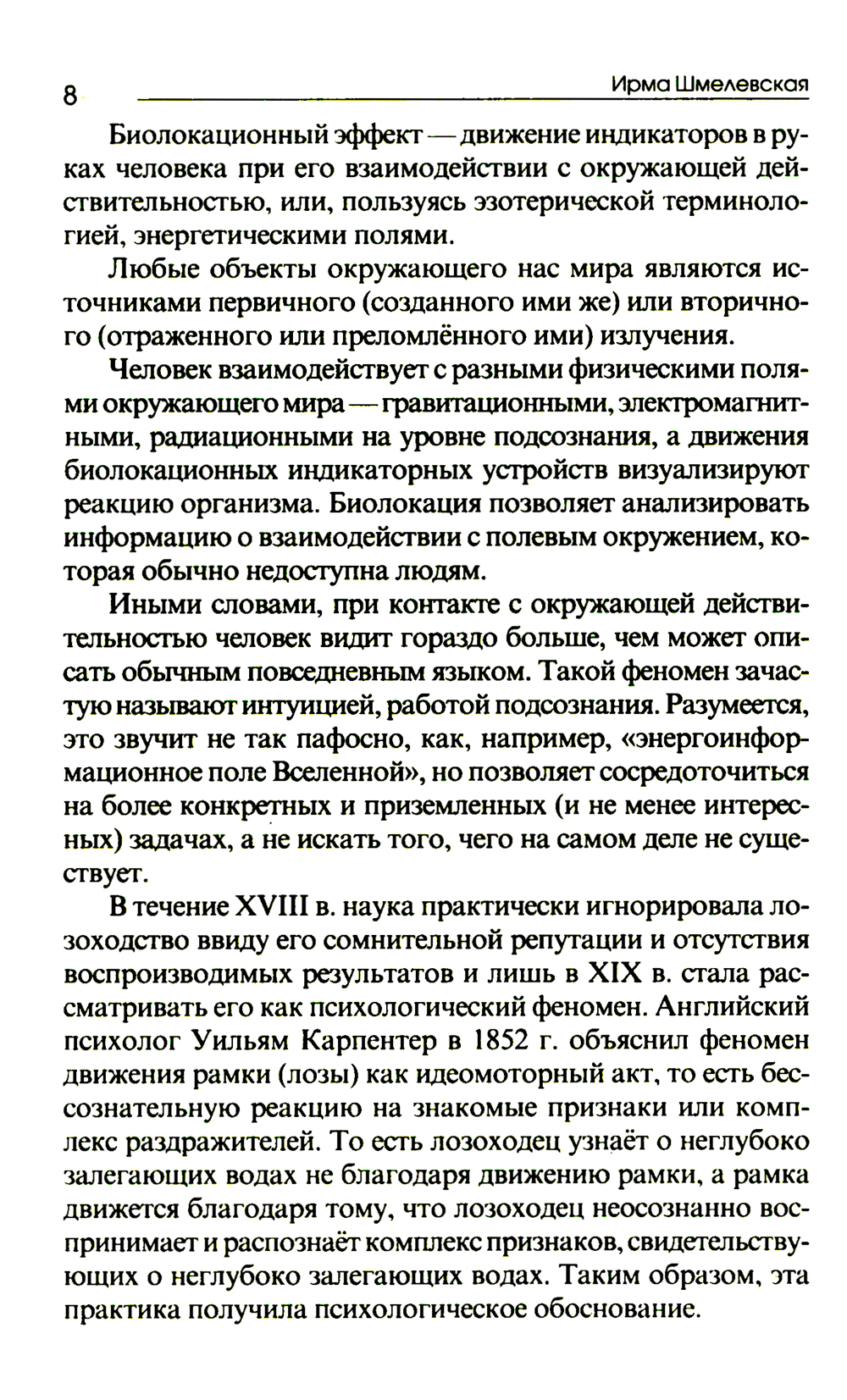 8 Ирма Шмелевская

Биолокационный эффект — движение индикаторов в руках человека при его взаимодействии с окружающей действительностью, или, пользуясь эзотерической терминологией, энергетическими полями.

Любые объекты окружающего нас мира являются источниками первичного (созданного ими же) или вторичного (отраженного или преломлённого ими) излучения.

Человек взаимодействует с разными физическими полями окружающего мира — гравитационными, электромагнитными, радиационными на уровне подсознания, а движения биолокационных индикаторных устройств визуализируют реакцию организма. Биолокация позволяет анализировать информацию о взаимодействии с полевым окружением, которая обычно недоступна людям.

Иными словами, при контакте с окружающей действительностью человек видит гораздо больше, чем может описать обычным повседневным языком. Такой феномен зачастую называют интуицией, работой подсознания. Разумеется, это звучит не так пафосно, как, например, «энергоинформационное поле Вселенной», но позволяет сосредоточиться на более конкретных и приземленных (и не менее интересных) задачах, а не искать того, чего на самом деле не существует.

В течение XVIII в. наука практически игнорировала лозоходство ввиду его сомнительной репутации и отсутствия воспроизводимых результатов и лишь в XIX в. стала рассматривать его как психологический феномен. Английский психолог Уильям Карпентер в 1852 г. объяснил феномен движения рамки (лозы) как идеомоторный акт, то есть бессознательную реакцию на знакомые признаки или комплекс раздражителей. То есть лозоходец узнаёт о неглубоко залегающих водах не благодаря движению рамки, а рамка движется благодаря тому, что лозоходец неосознанно воспринимает и распознаёт комплекс признаков, свидетельствующих о неглубоко залегающих водах. Таким образом, эта практика получила психологическое обоснование.